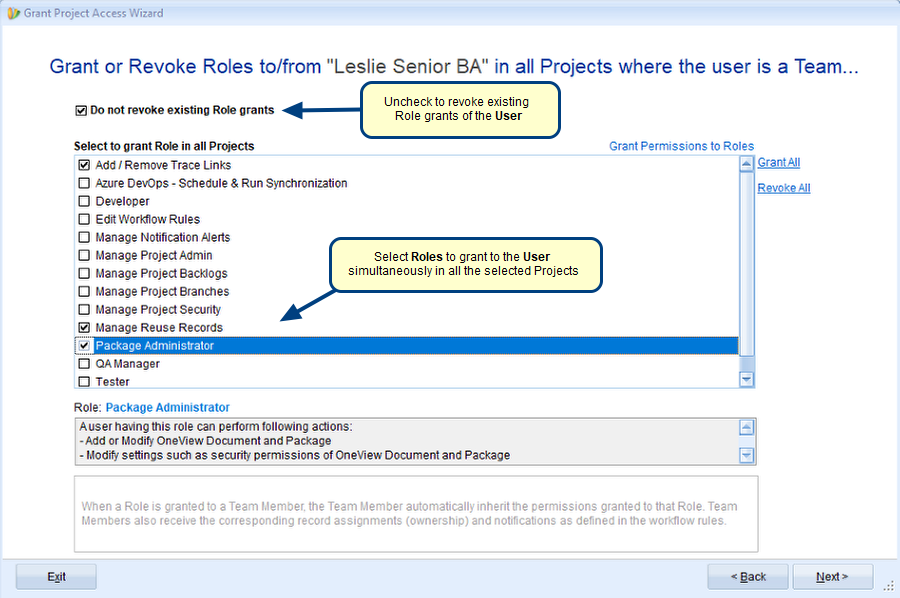 Grant Project Access Wizard

Grant or Revoke Roles to/from "Leslie Senior BA" in all Projects where the user is a Team...

Do not revoke existing Role grants

Uncheck to revoke existing Role grants of the User

Select to grant Role in all Projects

Grant Permissions to Roles

Add / Remove Trace Links
Azure DevOps - Schedule & Run Synchronization
Developer
Edit Workflow Rules
Manage Notification Alerts
Manage Project Admin
Manage Project Backlogs
Manage Project Branches
Manage Project Security
Manage Reuse Records
Package Administrator
QA Manager
Tester

Grant All

Revoke All

Select Roles to grant to the User simultaneously in all the selected Projects

Role: Package Administrator

A user having this role can perform following actions:
- Add or Modify OneView Document and Package
- Modify settings such as security permissions of OneView Document and Package

When a Role is granted to a Team Member, the Team Member automatically inherit the permissions granted to that Role. Team Members also receive the corresponding record assignments (ownership) and notifications as defined in the workflow rules.

Exit

< Back

Next >